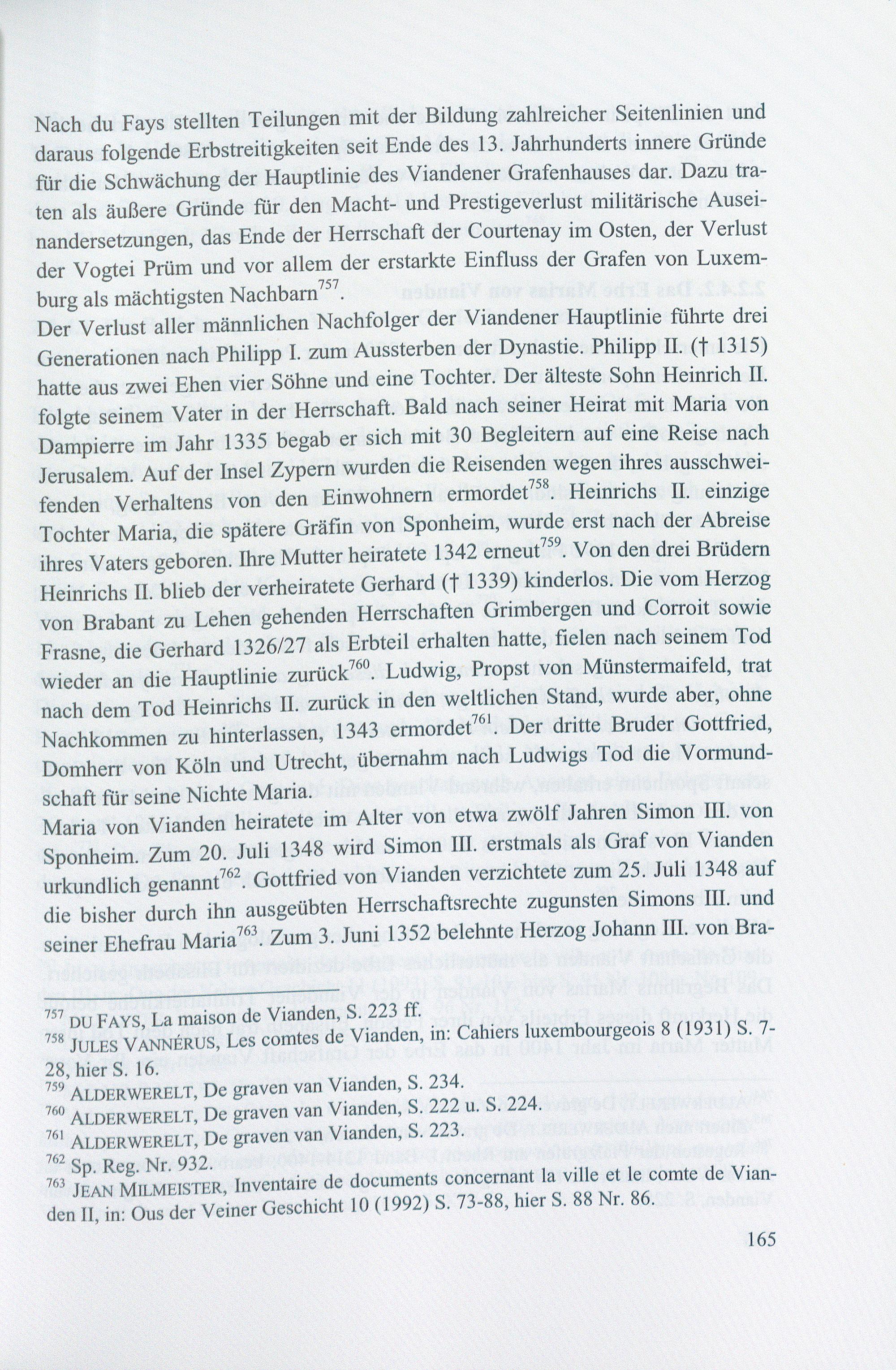 Nach du Fays stellten Teilungen mit der Bildung zahlreicher Seitenlinien und daraus folgende Erbstreitigkeiten seit Ende des 13. Jahrhunderts innere Gründe für die Schwächung der Hauptlinie des Viandener Grafenhauses dar. Dazu traten als äußere Gründe für den Macht- und Prestigeverlust militärische Auseinandersetzungen, das Ende der Herrschaft der Courtenay im Osten, der Verlust der Vogtei Prüm und vor allem der erstarkte Einfluss der Grafen von Luxemburg als mächtigsten Nachbarn$^{757}$.

Der Verlust aller männlichen Nachfolger der Viandener Hauptlinie führte drei Generationen nach Philipp I. zum Aussterben der Dynastie. Philipp II. († 1315) hatte aus zwei Ehen vier Söhne und eine Tochter. Der älteste Sohn Heinrich II. folgte seinem Vater in der Herrschaft. Bald nach seiner Heirat mit Maria von Dampierre im Jahr 1335 begab er sich mit 30 Begleitern auf eine Reise nach Jerusalem. Auf der Insel Zypern wurden die Reisenden wegen ihres ausschweifenden Verhaltens von den Einwohnern ermordet$^{758}$. Heinrichs II. einzige Tochter Maria, die spätere Gräfin von Sponheim, wurde erst nach der Abreise ihres Vaters geboren. Ihre Mutter heiratete 1342 erneut$^{759}$. Von den drei Brüdern Heinrichs II. blieb der verheiratete Gerhard († 1339) kinderlos. Die vom Herzog von Brabant zu Lehen gehenden Herrschaften Grimbergen und Corroit sowie Frasne, die Gerhard 1326/27 als Erbteil erhalten hatte, fielen nach seinem Tod wieder an die Hauptlinie zurück$^{760}$. Ludwig, Propst von Münstermaifeld, trat nach dem Tod Heinrichs II. zurück in den weltlichen Stand, wurde aber, ohne Nachkommen zu hinterlassen, 1343 ermordet$^{761}$. Der dritte Bruder Gottfried, Domherr von Köln und Utrecht, übernahm nach Ludwigs Tod die Vormundschaft für seine Nichte Maria.

Maria von Vianden heiratete im Alter von etwa zwölf Jahren Simon III. von Sponheim. Zum 20. Juli 1348 wird Simon III. erstmals als Graf von Vianden urkundlich genannt$^{762}$. Gottfried von Vianden verzichtete zum 25. Juli 1348 auf die bisher durch ihn ausgeübten Herrschaftsrechte zugunsten Simons III. und seiner Ehefrau Maria$^{763}$. Zum 3. Juni 1352 belehnte Herzog Johann III. von Bra-

$^{757}$ DU FAYS, La maison de Vianden, S. 223 ff.
$^{758}$ JULES VANNÉRUS, Les comtes de Vianden, in: Cahiers luxembourgeois 8 (1931) S. 7-28, hier S. 16.
$^{759}$ ALDERWERELT, De graven van Vianden, S. 234.
$^{760}$ ALDERWERELT, De graven van Vianden, S. 222 u. S. 224.
$^{761}$ ALDERWERELT, De graven van Vianden, S. 223.
$^{762}$ Sp. Reg. Nr. 932.
$^{763}$ JEAN MILMEISTER, Inventaire de documents concernant la ville et le comte de Vianden II, in: Ous der Veiner Geschicht 10 (1992) S. 73-88, hier S. 88 Nr. 86.

165